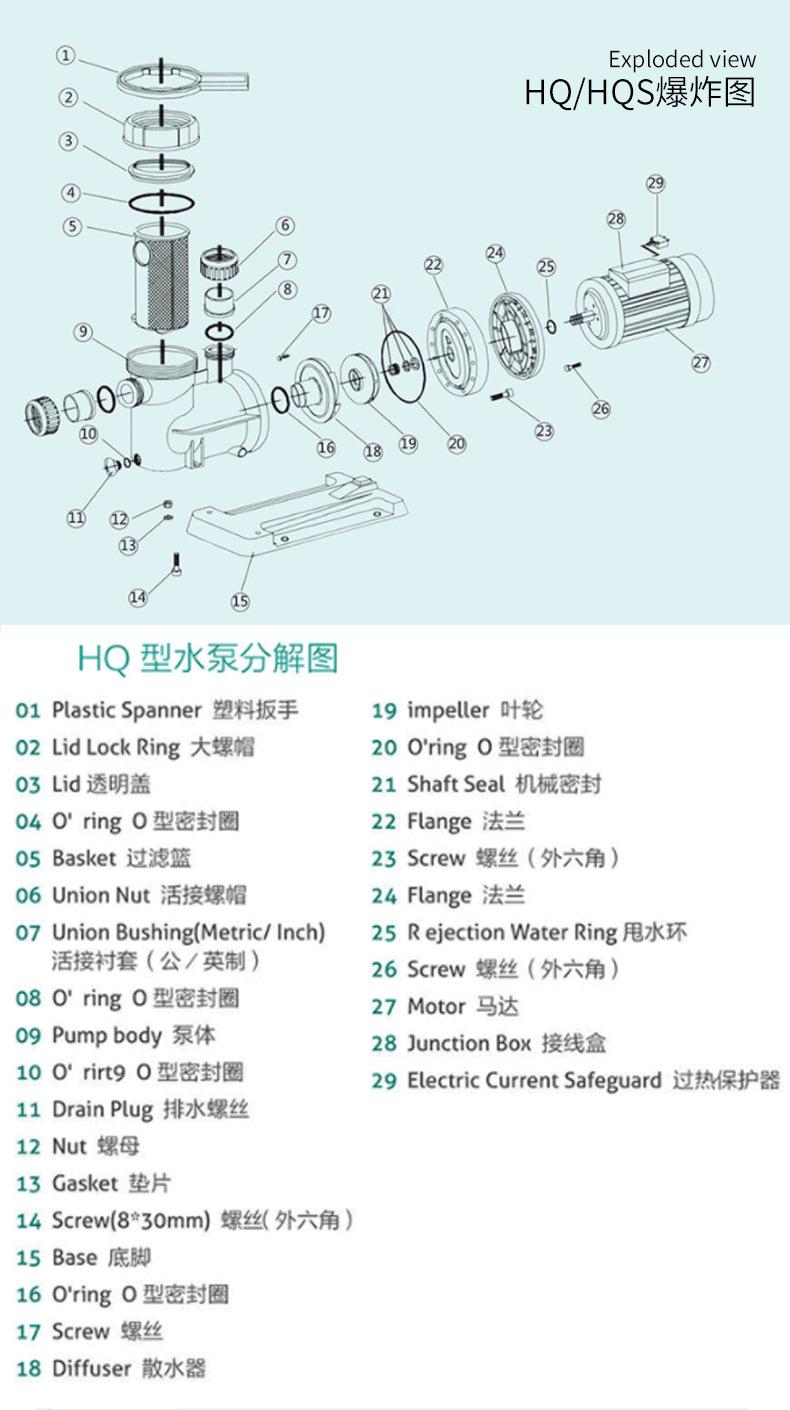 Exploded view
HQ/HQS爆炸图

①
②
③
④
⑤
⑥
⑦
⑧
⑨
⑩
⑪
⑫
⑬
⑭
⑮
⑯
⑰
⑱
⑲
⑳
㉑
㉒
㉓
㉔
㉕
㉖
㉗
㉘
㉙

HQ 型水泵分解图

01 Plastic Spanner 塑料扳手
02 Lid Lock Ring 大螺帽
03 Lid 透明盖
04 O' ring O 型密封圈
05 Basket 过滤篮
06 Union Nut 活接螺帽
07 Union Bushing(Metric/ Inch) 活接衬套（公／英制）
08 O' ring O 型密封圈
09 Pump body 泵体
10 O' rirt9 O 型密封圈
11 Drain Plug 排水螺丝
12 Nut 螺母
13 Gasket 垫片
14 Screw(8*30mm) 螺丝( 外六角 )
15 Base 底脚
16 O'ring O 型密封圈
17 Screw 螺丝
18 Diffuser 散水器

19 impeller 叶轮
20 O'ring O 型密封圈
21 Shaft Seal 机械密封
22 Flange 法兰
23 Screw 螺丝（外六角）
24 Flange 法兰
25 R ejection Water Ring 甩水环
26 Screw 螺丝（外六角）
27 Motor 马达
28 Junction Box 接线盒
29 Electric Current Safeguard 过热保护器